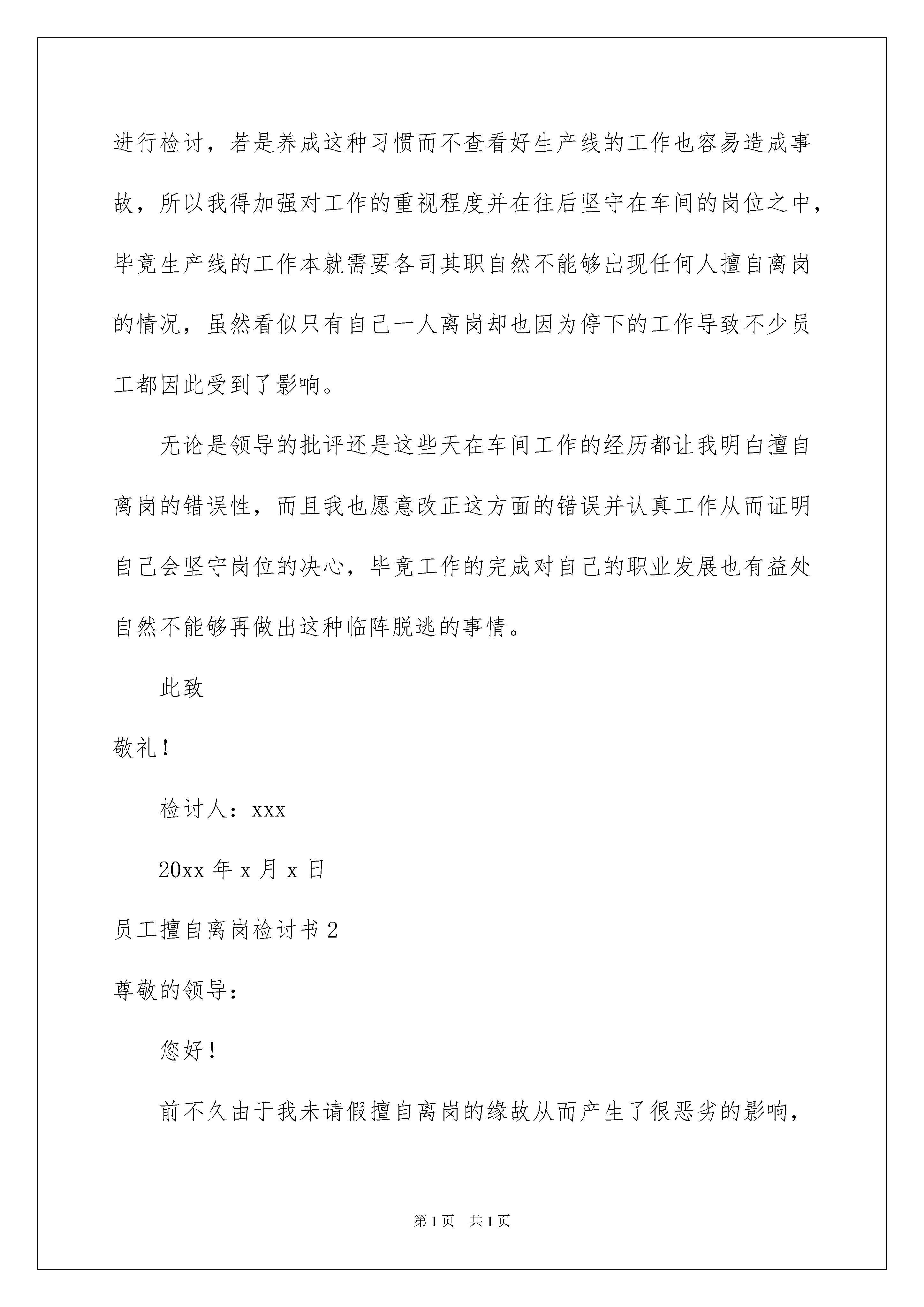 进行检讨，若是养成这种习惯而不查看好生产线的工作也容易造成事故，所以我得加强对工作的重视程度并在往后坚守在车间的岗位之中，毕竟生产线的工作本就需要各司其职自然不能够出现任何人擅自离岗的情况，虽然看似只有自己一人离岗却也因为停下的工作导致不少员工都因此受到了影响。

无论是领导的批评还是这些天在车间工作的经历都让我明白擅自离岗的错误性，而且我也愿意改正这方面的错误并认真工作从而证明自己会坚守岗位的决心，毕竟工作的完成对自己的职业发展也有益处自然不能够再做出这种临阵脱逃的事情。

此致

敬礼！

检讨人：xxx

20xx 年 x 月 x 日

员工擅自离岗检讨书 2

尊敬的领导：

您好！

前不久由于我未请假擅自离岗的缘故从而产生了很恶劣的影响，

第 1 页 共 1 页